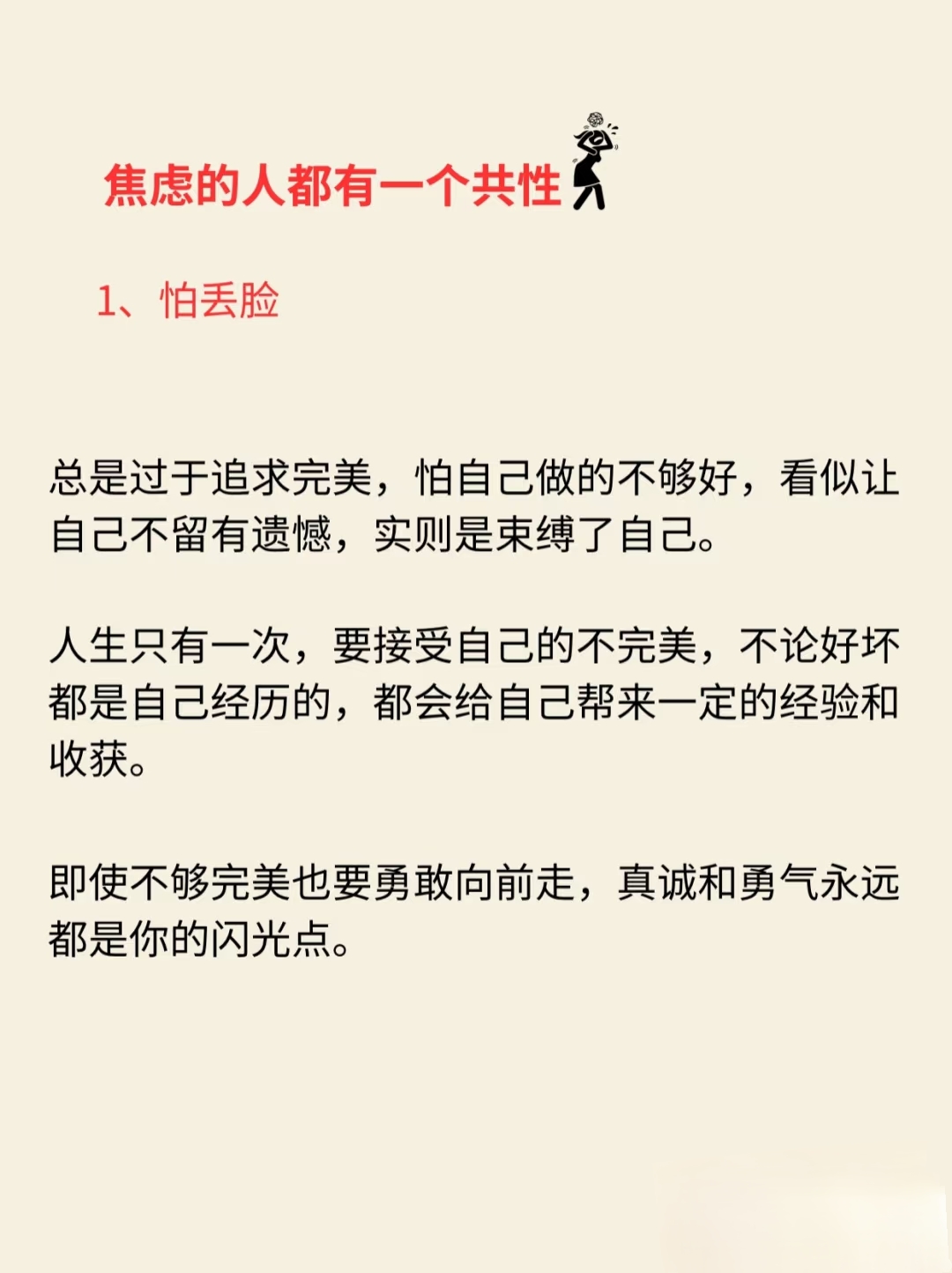 焦虑的人都有一个共性

1、怕丢脸

总是过于追求完美，怕自己做的不够好，看似让自己不留有遗憾，实则是束缚了自己。

人生只有一次，要接受自己的不完美，不论好坏都是自己经历的，都会给自己帮来一定的经验和收获。

即使不够完美也要勇敢向前走，真诚和勇气永远都是你的闪光点。